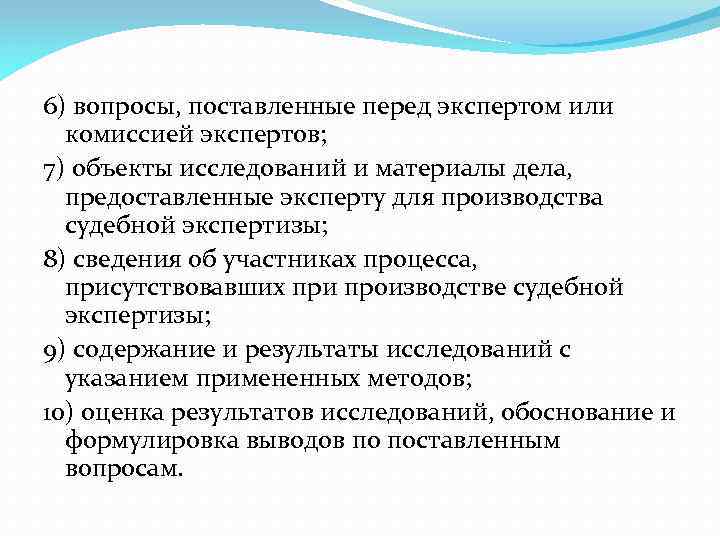 6) вопросы, поставленные перед экспертом или комиссией экспертов;

7) объекты исследований и материалы дела, предоставленные эксперту для производства судебной экспертизы;

8) сведения об участниках процесса, присутствовавших при производстве судебной экспертизы;

9) содержание и результаты исследований с указанием примененных методов;

10) оценка результатов исследований, обоснование и формулировка выводов по поставленным вопросам.